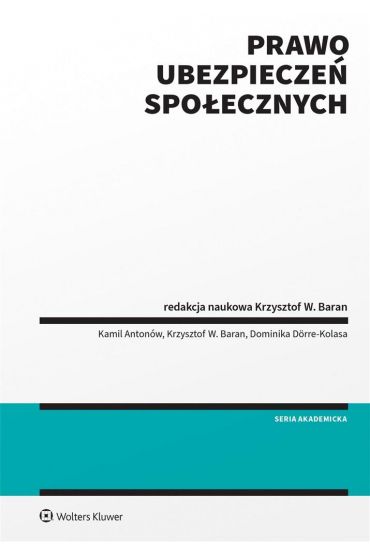 PRAWO
UBEZPIECZEŃ
SPOŁECZNYCH

redakcja naukowa Krzysztof W. Baran

Kamil Antonów, Krzysztof W. Baran, Dominika Dörre-Kolasa

SERIA AKADEMICKA

Wolters Kluwer